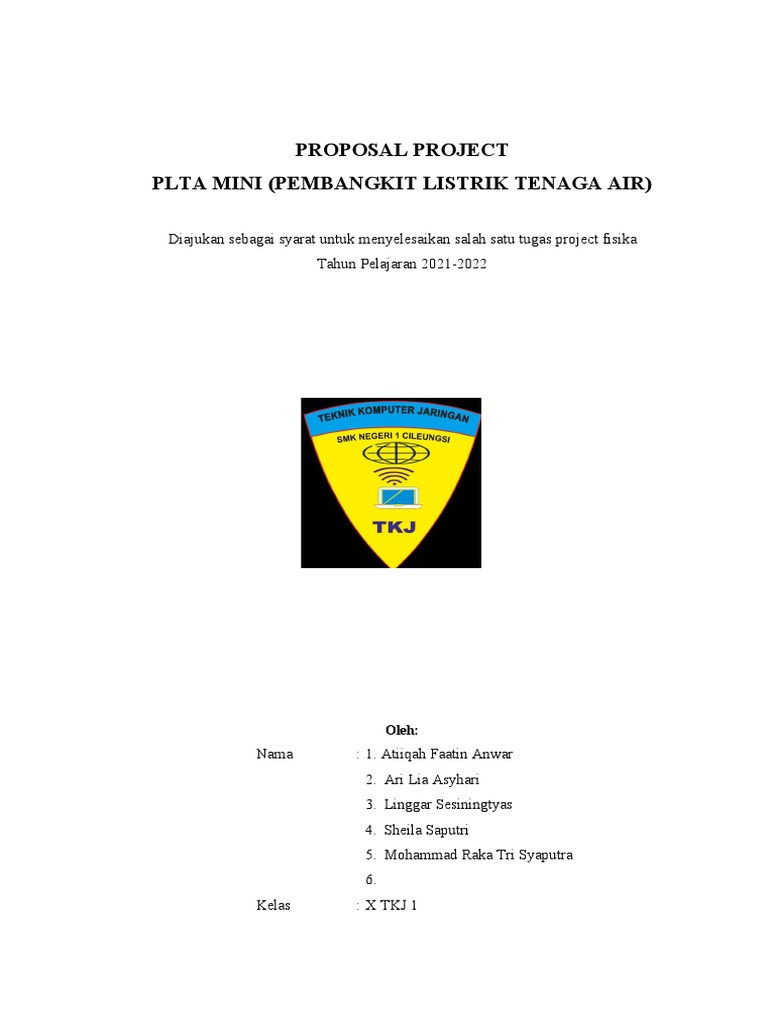 PROPOSAL PROJECT
PLTA MINI (PEMBANGKIT LISTRIK TENAGA AIR)

Diajukan sebagai syarat untuk menyelesaikan salah satu tugas project fisika
Tahun Pelajaran 2021-2022

TEKNIK KOMPUTER JARINGAN
SMK NEGERI 1 CILEUNGSI
TKJ

Oleh:

Nama : 1. Atiiqah Faatin Anwar
2. Ari Lia Asyhari
3. Linggar Sesiningtyas
4. Sheila Saputri
5. Mohammad Raka Tri Syaputra
6.

Kelas : X TKJ 1